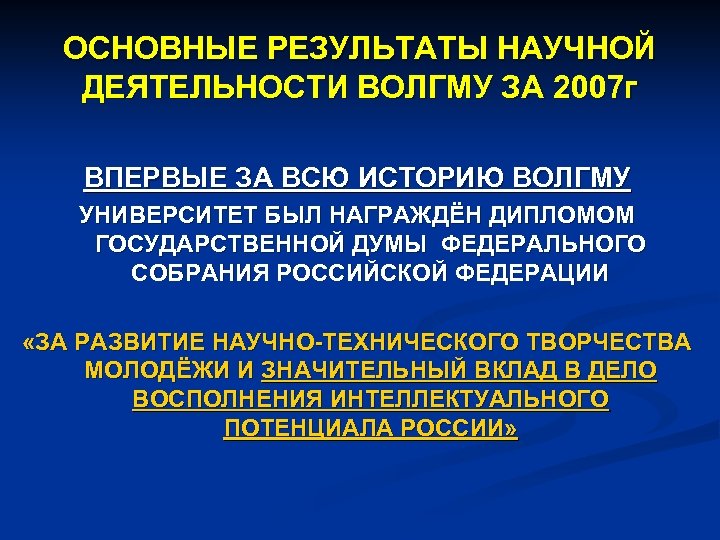 ОСНОВНЫЕ РЕЗУЛЬТАТЫ НАУЧНОЙ ДЕЯТЕЛЬНОСТИ ВОЛГМУ ЗА 2007г

ВПЕРВЫЕ ЗА ВСЮ ИСТОРИЮ ВОЛГМУ

УНИВЕРСИТЕТ БЫЛ НАГРАЖДЁН ДИПЛОМОМ ГОСУДАРСТВЕННОЙ ДУМЫ ФЕДЕРАЛЬНОГО СОБРАНИЯ РОССИЙСКОЙ ФЕДЕРАЦИИ

«ЗА РАЗВИТИЕ НАУЧНО-ТЕХНИЧЕСКОГО ТВОРЧЕСТВА МОЛОДЁЖИ И ЗНАЧИТЕЛЬНЫЙ ВКЛАД В ДЕЛО ВОСПОЛНЕНИЯ ИНТЕЛЛЕКТУАЛЬНОГО ПОТЕНЦИАЛА РОССИИ»